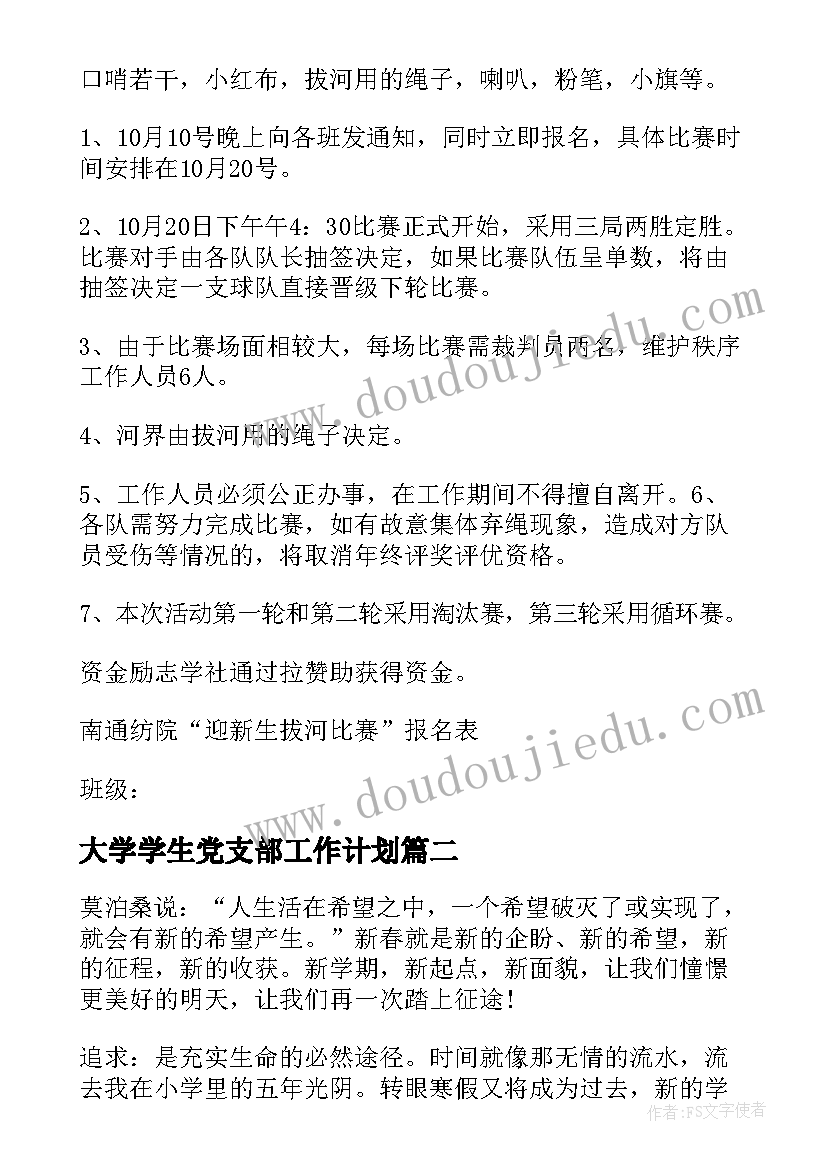 口哨若干，小红布，拔河用的绳子，喇叭，粉笔，小旗等。

1、10月10号晚上向各班发通知，同时立即报名，具体比赛时间安排在10月20号。

2、10月20日下午午4：30比赛正式开始，采用三局两胜定胜。比赛对手由各队队长抽签决定，如果比赛队伍呈单数，将由抽签决定一支球队直接晋级下轮比赛。

3、由于比赛场面相较大，每场比赛需裁判员两名，维护秩序工作人员6人。

4、河界由拔河用的绳子决定。

5、工作人员必须公正办事，在工作期间不得擅自离开。6、各队需努力完成比赛，如有故意集体弃绳现象，造成对方队员受伤等情况的，将取消年终评奖评优资格。

7、本次活动第一轮和第二轮采用淘汰赛，第三轮采用循环赛。

资金励志学社通过拉赞助获得资金。

南通纺院“迎新生拔河比赛”报名表

班级：

大学学生党支部工作计划篇二

莫泊桑说：“人生活在希望之中，一个希望破灭了或实现了，就会有新的希望产生。”新春就是新的企盼、新的希望，新的征程，新的收获。新学期，新起点，新面貌，让我们憧憬更美好的明天，让我们再一次踏上征途！

追求：是充实生命的必然途径。时间就像那无情的流水，流去我在小学里的五年光阴。转眼寒假又将成为过去，新的学

www.doudoujiedu.com

www.doudoujiedu.com

作者：FS文字使者